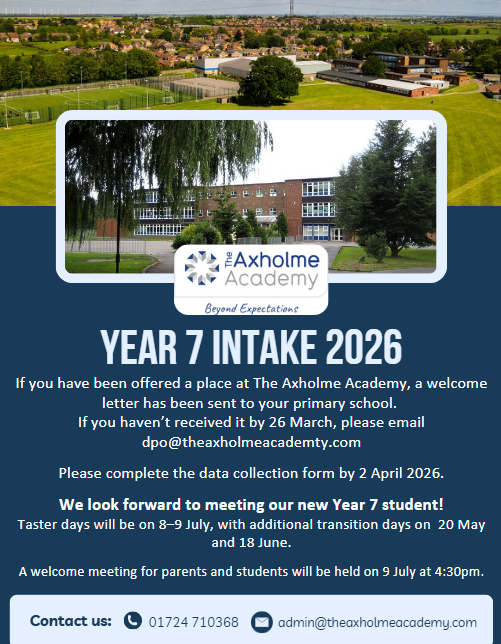 The Axholme Academy

Beyond Expectations

YEAR 7 INTAKE 2026

If you have been offered a place at The Axholme Academy, a welcome letter has been sent to your primary school.
If you haven't received it by 26 March, please email
dpo@theaxholmeacademty.com

Please complete the data collection form by 2 April 2026.

We look forward to meeting our new Year 7 student!
Taster days will be on 8–9 July, with additional transition days on 20 May and 18 June.

A welcome meeting for parents and students will be held on 9 July at 4:30pm.

Contact us: 01724 710368 admin@theaxholmeacademy.com